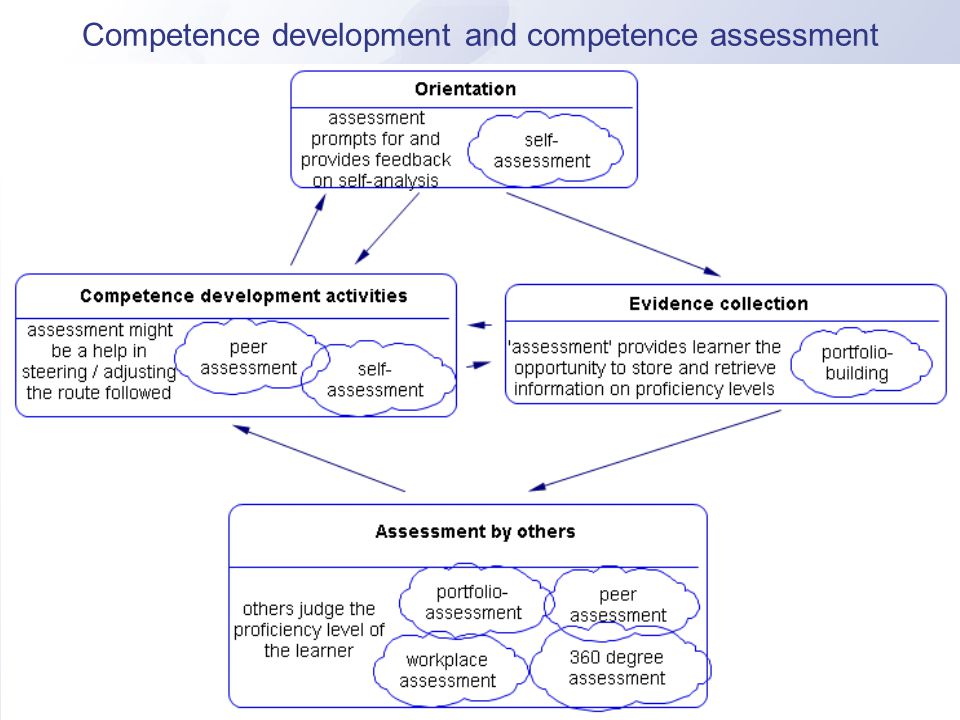 Competence development and competence assessment

Orientation

assessment prompts for and provides feedback on self-analysis

self-assessment

Competence development activities

assessment might be a help in steering / adjusting the route followed

peer assessment

self-assessment

Evidence collection

'assessment' provides learner the opportunity to store and retrieve information on proficiency levels

portfolio-building

Assessment by others

others judge the proficiency level of the learner

portfolio-assessment

peer assessment

workplace assessment

360 degree assessment